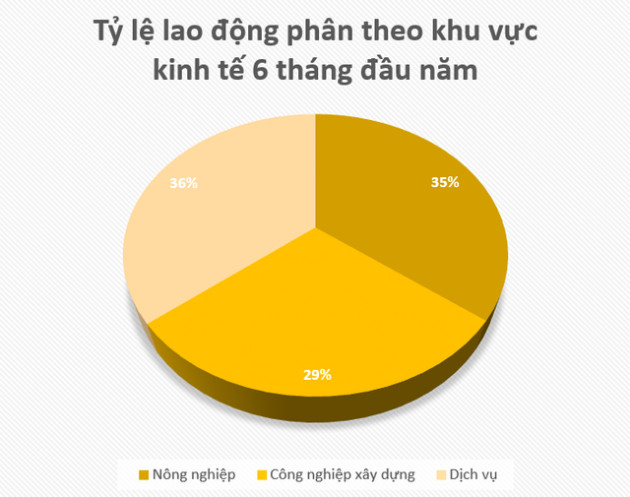 Tỷ lệ lao động phân theo khu vực kinh tế 6 tháng đầu năm

36%

35%

29%

Nông nghiệp
Công nghiệp xây dựng
Dịch vụ